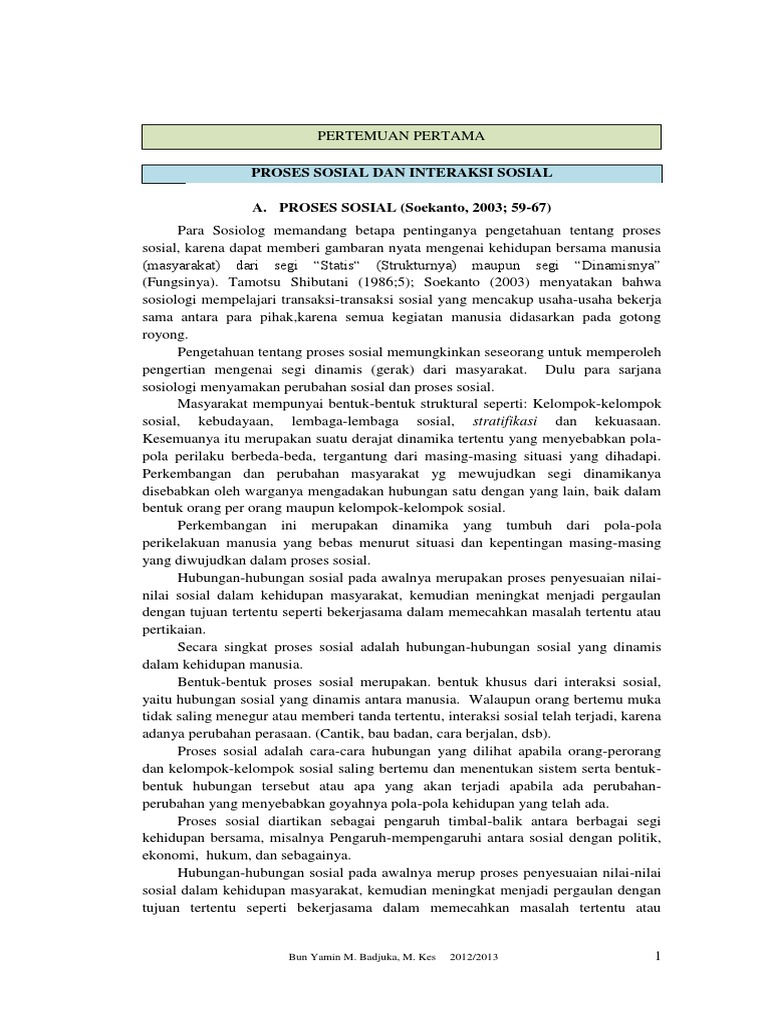 PERTEMUAN PERTAMA

PROSES SOSIAL DAN INTERAKSI SOSIAL

A. PROSES SOSIAL (Soekanto, 2003; 59-67)

Para Sosiolog memandang betapa pentinganya pengetahuan tentang proses sosial, karena dapat memberi gambaran nyata mengenai kehidupan bersama manusia (masyarakat) dari segi "Statis" (Strukturnya) maupun segi "Dinamisnya" (Fungsinya). Tamotsu Shibutani (1986;5); Soekanto (2003) menyatakan bahwa sosiologi mempelajari transaksi-transaksi sosial yang mencakup usaha-usaha bekerja sama antara para pihak,karena semua kegiatan manusia didasarkan pada gotong royong.

Pengetahuan tentang proses sosial memungkinkan seseorang untuk memperoleh pengertian mengenai segi dinamis (gerak) dari masyarakat. Dulu para sarjana sosiologi menyamakan perubahan sosial dan proses sosial.

Masyarakat mempunyai bentuk-bentuk struktural seperti: Kelompok-kelompok sosial, kebudayaan, lembaga-lembaga sosial, stratifikasi dan kekuasaan. Kesemuanya itu merupakan suatu derajat dinamika tertentu yang menyebabkan pola-pola perilaku berbeda-beda, tergantung dari masing-masing situasi yang dihadapi. Perkembangan dan perubahan masyarakat yg mewujudkan segi dinamikanya disebabkan oleh warganya mengadakan hubungan satu dengan yang lain, baik dalam bentuk orang per orang maupun kelompok-kelompok sosial.

Perkembangan ini merupakan dinamika yang tumbuh dari pola-pola perikelakuan manusia yang bebas menurut situasi dan kepentingan masing-masing yang diwujudkan dalam proses sosial.

Hubungan-hubungan sosial pada awalnya merupakan proses penyesuaian nilai-nilai sosial dalam kehidupan masyarakat, kemudian meningkat menjadi pergaulan dengan tujuan tertentu seperti bekerjasama dalam memecahkan masalah tertentu atau pertikaian.

Secara singkat proses sosial adalah hubungan-hubungan sosial yang dinamis dalam kehidupan manusia.

Bentuk-bentuk proses sosial merupakan. bentuk khusus dari interaksi sosial, yaitu hubungan sosial yang dinamis antara manusia. Walaupun orang bertemu muka tidak saling menegur atau memberi tanda tertentu, interaksi sosial telah terjadi, karena adanya perubahan perasaan. (Cantik, bau badan, cara berjalan, dsb).

Proses sosial adalah cara-cara hubungan yang dilihat apabila orang-perorang dan kelompok-kelompok sosial saling bertemu dan menentukan sistem serta bentuk-bentuk hubungan tersebut atau apa yang akan terjadi apabila ada perubahan-perubahan yang menyebabkan goyahnya pola-pola kehidupan yang telah ada.

Proses sosial diartikan sebagai pengaruh timbal-balik antara berbagai segi kehidupan bersama, misalnya Pengaruh-mempengaruhi antara sosial dengan politik, ekonomi, hukum, dan sebagainya.

Hubungan-hubungan sosial pada awalnya merup proses penyesuaian nilai-nilai sosial dalam kehidupan masyarakat, kemudian meningkat menjadi pergaulan dengan tujuan tertentu seperti bekerjasama dalam memecahkan masalah tertentu atau

Bun Yamin M. Badjuka, M. Kes 2012/2013 1